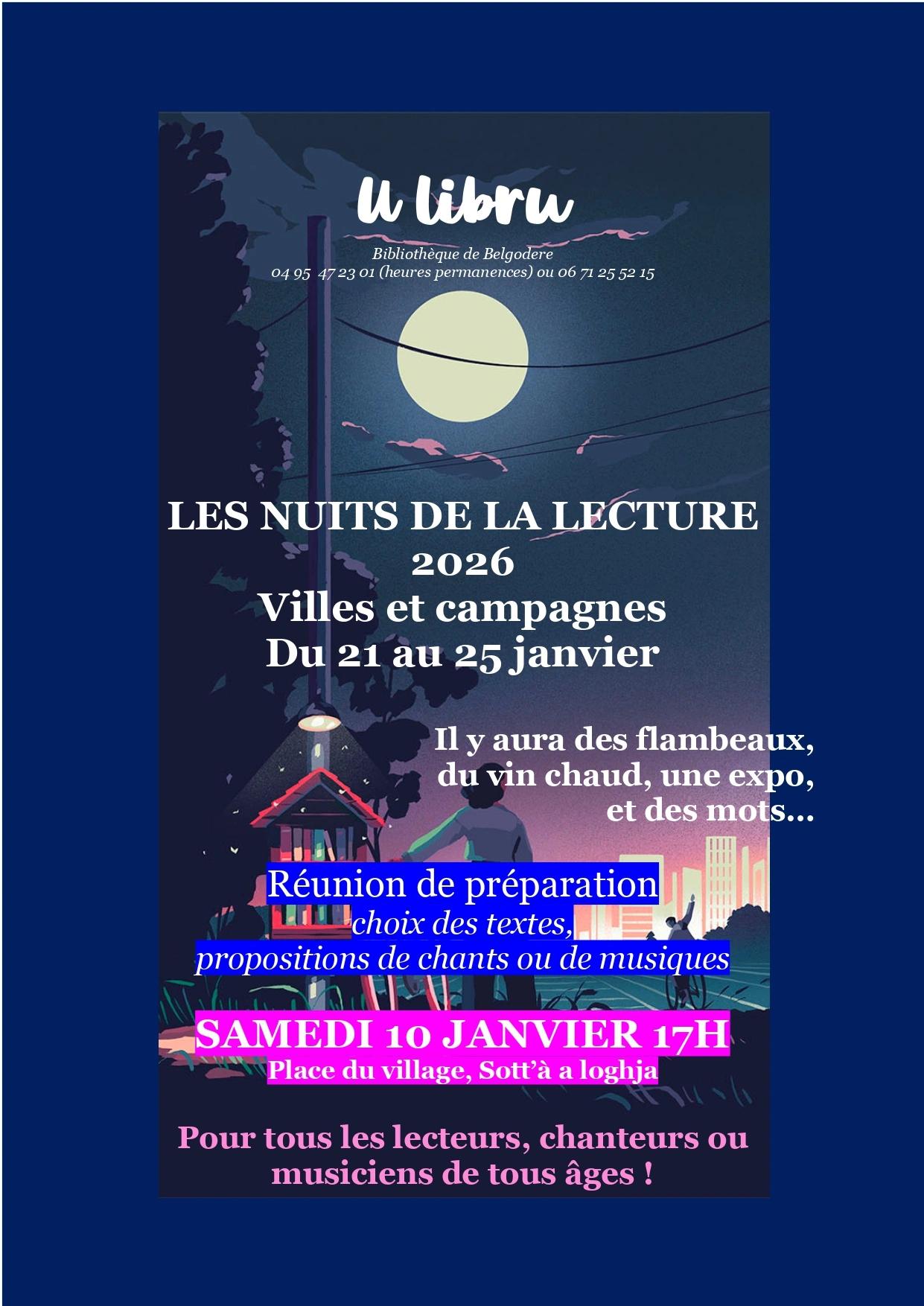 U libru

Bibliothèque de Belgodere
04 95 47 23 01 (heures permanences) ou 06 71 25 52 15

LES NUITS DE LA LECTURE
2026
Villes et campagnes
Du 21 au 25 janvier

Il y aura des flambeaux, du vin chaud, une expo, et des mots…

Réunion de préparation
choix des textes,
propositions de chants ou de musiques

SAMEDI 10 JANVIER 17H
Place du village, Sott'à a loghja

Pour tous les lecteurs, chanteurs ou musiciens de tous âges !